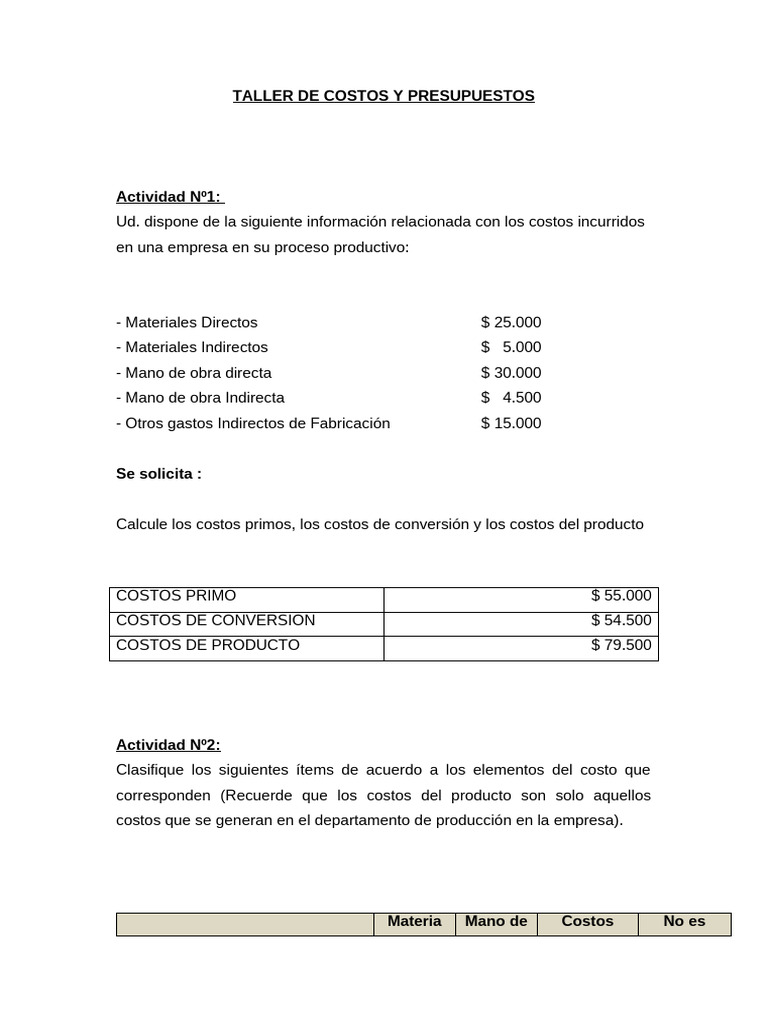 TALLER DE COSTOS Y PRESUPUESTOS

Actividad Nº1:
Ud. dispone de la siguiente información relacionada con los costos incurridos en una empresa en su proceso productivo:

- Materiales Directos $ 25.000
- Materiales Indirectos $ 5.000
- Mano de obra directa $ 30.000
- Mano de obra Indirecta $ 4.500
- Otros gastos Indirectos de Fabricación $ 15.000

Se solicita :

Calcule los costos primos, los costos de conversión y los costos del producto

| COSTOS PRIMO | $ 55.000 |
|---|---|
| COSTOS DE CONVERSION | $ 54.500 |
| COSTOS DE PRODUCTO | $ 79.500 |

Actividad Nº2:
Clasifique los siguientes ítems de acuerdo a los elementos del costo que corresponden (Recuerde que los costos del producto son solo aquellos costos que se generan en el departamento de producción en la empresa).

| | Materia | Mano de | Costos | No es |
|---|---|---|---|---|